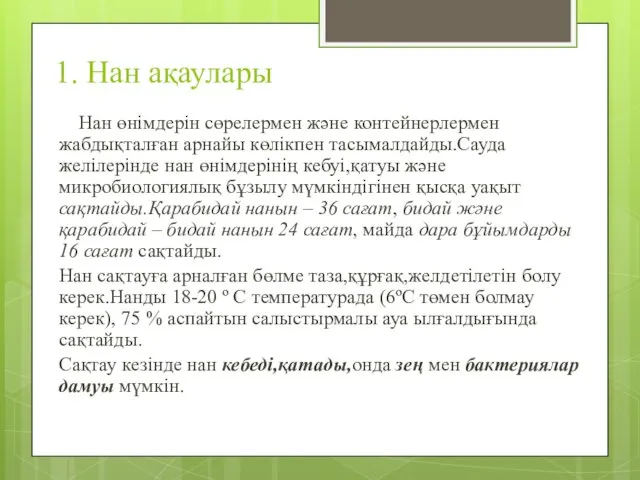 1. Нан ақаулары

Нан өнімдерін сөрелермен және контейнерлермен жабдықталған арнайы көлікпен тасымалдайды.Сауда желілерінде нан өнімдерінің кебуі,қатуы және микробиологиялық бұзылу мүмкіндігінен қысқа уақыт сақтайды.Қарабидай нанын – 36 сағат, бидай және қарабидай – бидай нанын 24 сағат, майда дара бұйымдарды 16 сағат сақтайды.

Нан сақтауға арналған бөлме таза,құрғақ,желдетілетін болу керек.Нанды 18-20 º С температурада (6ºС төмен болмау керек), 75 % аспайтын салыстырмалы ауа ылғалдығында сақтайды.

Сақтау кезінде нан кебеді,қатады,онда зең мен бактериялар дамуы мүмкін.